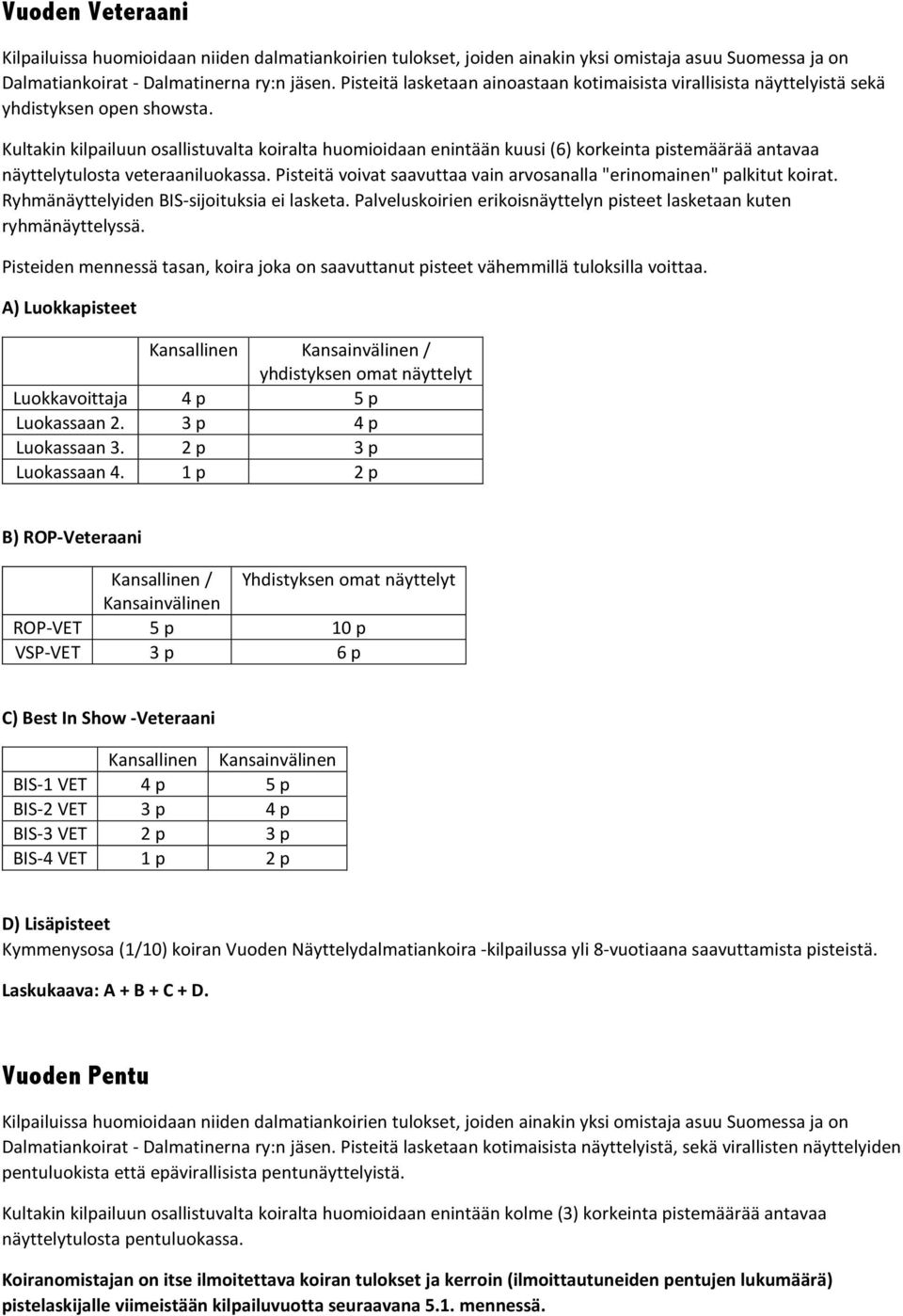 Vuoden Veteraani

Kilpailuissa huomioidaan niiden dalmatiankoirien tulokset, joiden ainakin yksi omistaja asuu Suomessa ja on Dalmatiankoirat - Dalmatinerna ry:n jäsen. Pisteitä lasketaan ainoastaan kotimaisista virallisista näyttelyistä sekä yhdistyksen open showsta.

Kultakin kilpailuun osallistuvalta koiralta huomioidaan enintään kuusi (6) korkeinta pistemäärää antavaa näyttelytulosta veteraaniluokassa. Pisteitä voivat saavuttaa vain arvosanalla "erinomainen" palkitut koirat. Ryhmänäyttelyiden BIS-sijoituksia ei lasketa. Palveluskoirien erikoisnäyttelyn pisteet lasketaan kuten ryhmänäyttelyssä.

Pisteiden mennessä tasan, koira joka on saavuttanut pisteet vähemmillä tuloksilla voittaa.

A) Luokkapisteet

| | Kansallinen | Kansainvälinen / yhdistyksen omat näyttelyt |
|---|---|---|
| Luokkavoittaja | 4 p | 5 p |
| Luokassaan 2. | 3 p | 4 p |
| Luokassaan 3. | 2 p | 3 p |
| Luokassaan 4. | 1 p | 2 p |

B) ROP-Veteraani

| | Kansallinen / Kansainvälinen | Yhdistyksen omat näyttelyt |
|---|---|---|
| ROP-VET | 5 p | 10 p |
| VSP-VET | 3 p | 6 p |

C) Best In Show -Veteraani

| | Kansallinen | Kansainvälinen |
|---|---|---|
| BIS-1 VET | 4 p | 5 p |
| BIS-2 VET | 3 p | 4 p |
| BIS-3 VET | 2 p | 3 p |
| BIS-4 VET | 1 p | 2 p |

D) Lisäpisteet
Kymmenysosa (1/10) koiran Vuoden Näyttelydalmatiankoira -kilpailussa yli 8-vuotiaana saavuttamista pisteistä.

Laskukaava: A + B + C + D.

Vuoden Pentu

Kilpailuissa huomioidaan niiden dalmatiankoirien tulokset, joiden ainakin yksi omistaja asuu Suomessa ja on Dalmatiankoirat - Dalmatinerna ry:n jäsen. Pisteitä lasketaan kotimaisista näyttelyistä, sekä virallisten näyttelyiden pentuluokista että epävirallisista pentunäyttelyistä.

Kultakin kilpailuun osallistuvalta koiralta huomioidaan enintään kolme (3) korkeinta pistemäärää antavaa näyttelytulosta pentuluokassa.

Koiranomistajan on itse ilmoitettava koiran tulokset ja kerroin (ilmoittautuneiden pentujen lukumäärä) pistelaskijalle viimeistään kilpailuvuotta seuraavana 5.1. mennessä.